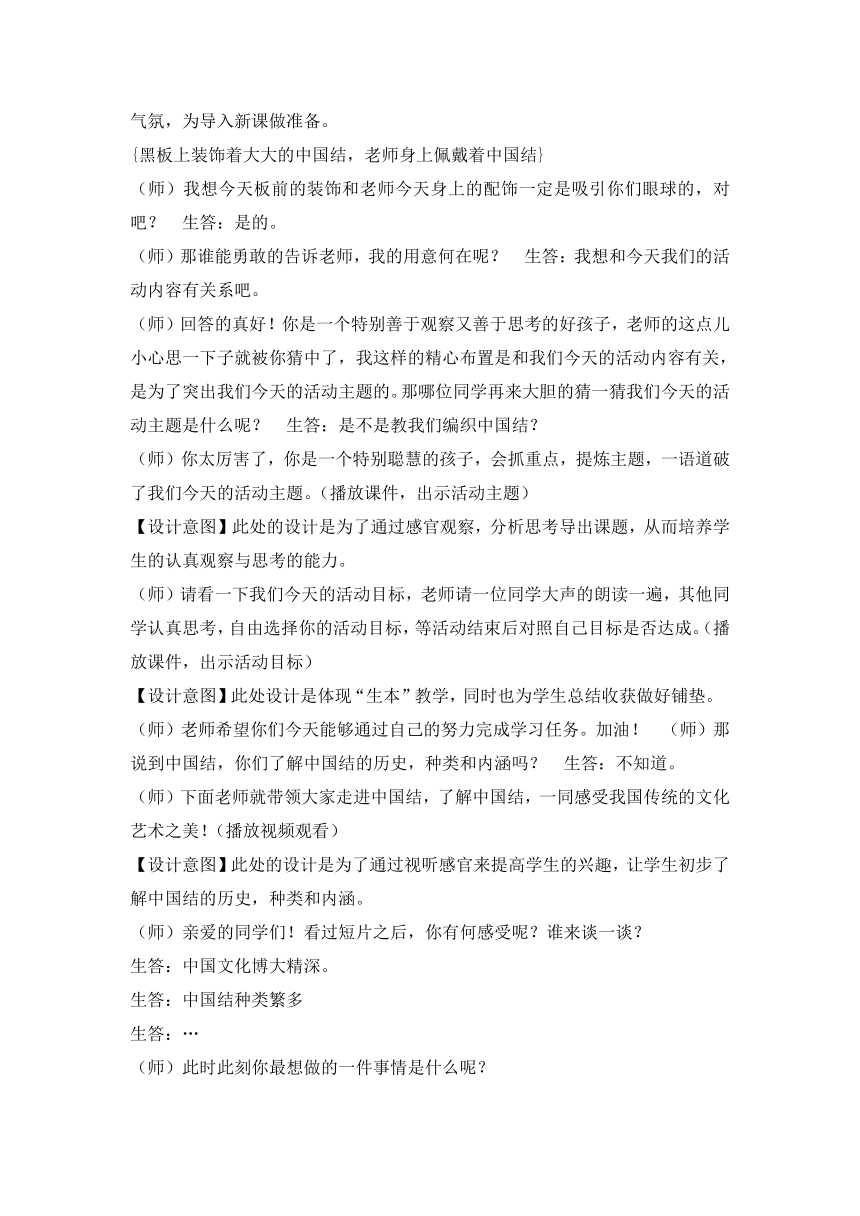 气氛，为导入新课做准备。

{黑板上装饰着大大的中国结，老师身上佩戴着中国结}

（师）我想今天板前的装饰和老师今天身上的配饰一定是吸引你们眼球的，对吧？　生答：是的。

（师）那谁能勇敢的告诉老师，我的用意何在呢？　生答：我想和今天我们的活动内容有关系吧。

（师）回答的真好！你是一个特别善于观察又善于思考的好孩子，老师的这点儿小心思一下子就被你猜中了，我这样的精心布置是和我们今天的活动内容有关，是为了突出我们今天的活动主题的。那哪位同学再来大胆的猜一猜我们今天的活动主题是什么呢？　生答：是不是教我们编织中国结？

（师）你太厉害了，你是一个特别聪慧的孩子，会抓重点，提炼主题，一语道破了我们今天的活动主题。（播放课件，出示活动主题）

【设计意图】此处的设计是为了通过感官观察，分析思考导出课题，从而培养学生的认真观察与思考的能力。

（师）请看一下我们今天的活动目标，老师请一位同学大声的朗读一遍，其他同学认真思考，自由选择你的活动目标，等活动结束后对照自己目标是否达成。（播放课件，出示活动目标）

【设计意图】此处设计是体现“生本”教学，同时也为学生总结收获做好铺垫。

（师）老师希望你们今天能够通过自己的努力完成学习任务。加油！　（师）那说到中国结，你们了解中国结的历史，种类和内涵吗？　生答：不知道。

（师）下面老师就带领大家走进中国结，了解中国结，一同感受我国传统的文化艺术之美！（播放视频观看）

【设计意图】此处的设计是为了通过视听感官来提高学生的兴趣，让学生初步了解中国结的历史，种类和内涵。

（师）亲爱的同学们！看过短片之后，你有何感受呢？谁来谈一谈？

生答：中国文化博大精深。

生答：中国结种类繁多

生答：…

（师）此时此刻你最想做的一件事情是什么呢？